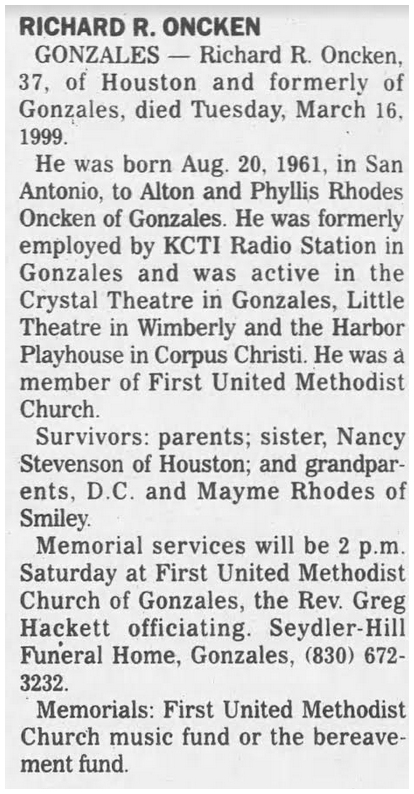 RICHARD R. ONCKEN

GONZALES — Richard R. Oncken, 37, of Houston and formerly of Gonzales, died Tuesday, March 16, 1999.

He was born Aug. 20, 1961, in San Antonio, to Alton and Phyllis Rhodes Oncken of Gonzales. He was formerly employed by KCTI Radio Station in Gonzales and was active in the Crystal Theatre in Gonzales, Little Theatre in Wimberly and the Harbor Playhouse in Corpus Christi. He was a member of First United Methodist Church.

Survivors: parents; sister, Nancy Stevenson of Houston; and grandparents, D.C. and Mayme Rhodes of Smiley.

Memorial services will be 2 p.m. Saturday at First United Methodist Church of Gonzales, the Rev. Greg Hackett officiating. Seydler-Hill Funeral Home, Gonzales, (830) 672-3232.

Memorials: First United Methodist Church music fund or the bereavement fund.